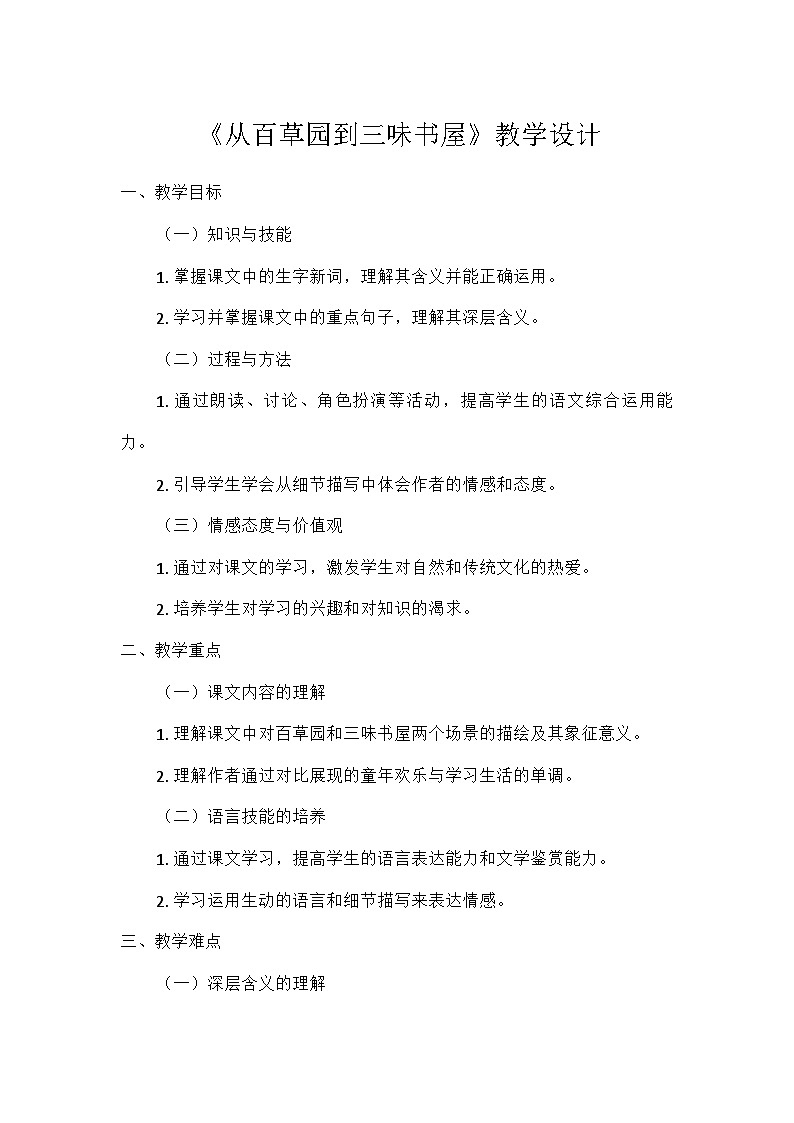 《从百草园到三味书屋》教学设计

一、教学目标

（一）知识与技能

1. 掌握课文中的生字新词，理解其含义并能正确运用。

2. 学习并掌握课文中的重点句子，理解其深层含义。

（二）过程与方法

1. 通过朗读、讨论、角色扮演等活动，提高学生的语文综合运用能力。

2. 引导学生学会从细节描写中体会作者的情感和态度。

（三）情感态度与价值观

1. 通过对课文的学习，激发学生对自然和传统文化的热爱。

2. 培养学生对学习的兴趣和对知识的渴求。

二、教学重点

（一）课文内容的理解

1. 理解课文中对百草园和三味书屋两个场景的描绘及其象征意义。

2. 理解作者通过对比展现的童年欢乐与学习生活的单调。

（二）语言技能的培养

1. 通过课文学习，提高学生的语言表达能力和文学鉴赏能力。

2. 学习运用生动的语言和细节描写来表达情感。

三、教学难点

（一）深层含义的理解